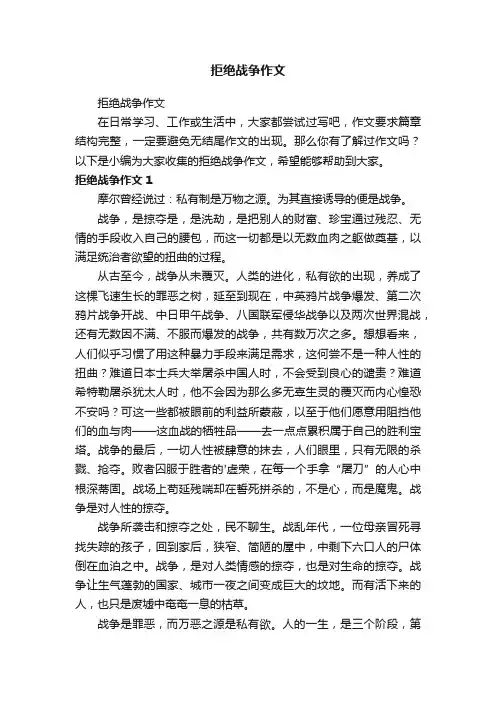 拒绝战争作文

拒绝战争作文

在日常学习、工作或生活中，大家都尝试过写吧，作文要求篇章结构完整，一定要避免无结尾作文的出现。那么你有了解过作文吗？以下是小编为大家收集的拒绝战争作文，希望能够帮助到大家。

拒绝战争作文 1

摩尔曾经说过：私有制是万物之源。为其直接诱导的便是战争。

战争，是掠夺是，是洗劫，是把别人的财富、珍宝通过残忍、无情的手段收入自己的腰包，而这一切都是以无数血肉之躯做奠基，以满足统治者欲望的扭曲的过程。

从古至今，战争从未覆灭。人类的进化，私有欲的出现，养成了这棵飞速生长的罪恶之树，延至到现在，中英鸦片战争爆发、第二次鸦片战争开战、中日甲午战争、八国联军侵华战争以及两次世界混战，还有无数因不满、不服而爆发的战争，共有数万次之多。想想看来，人们似乎习惯了用这种暴力手段来满足需求，这何尝不是一种人性的扭曲？难道日本士兵大举屠杀中国人时，不会受到良心的谴责？难道希特勒屠杀犹太人时，他不会因为那么多无辜生灵的覆灭而内心惶恐不安吗？可这一些都被眼前的利益所蒙蔽，以至于他们愿意用阻挡他们的血与肉——这血战的牺牲品——去一点点累积属于自己的胜利宝塔。战争的最后，一切人性被肆意的抹去，人们眼里，只有无限的杀戮、抢夺。败者囚服于胜者的'虚荣，在每一个手拿“屠刀”的人心中根深蒂固。战场上苟延残喘却在誓死拼杀的，不是心，而是魔鬼。战争是对人性的掠夺。

战争所袭击和掠夺之处，民不聊生。战乱年代，一位母亲冒死寻找失踪的孩子，回到家后，狭窄、简陋的屋中，中剩下六口人的尸体倒在血泊之中。战争，是对人类情感的掠夺，也是对生命的掠夺。战争让生气蓬勃的国家、城市一夜之间变成巨大的坟地。而有活下来的人，也只是废墟中奄奄一息的枯草。

战争是罪恶，而万恶之源是私有欲。人的一生，是三个阶段，第